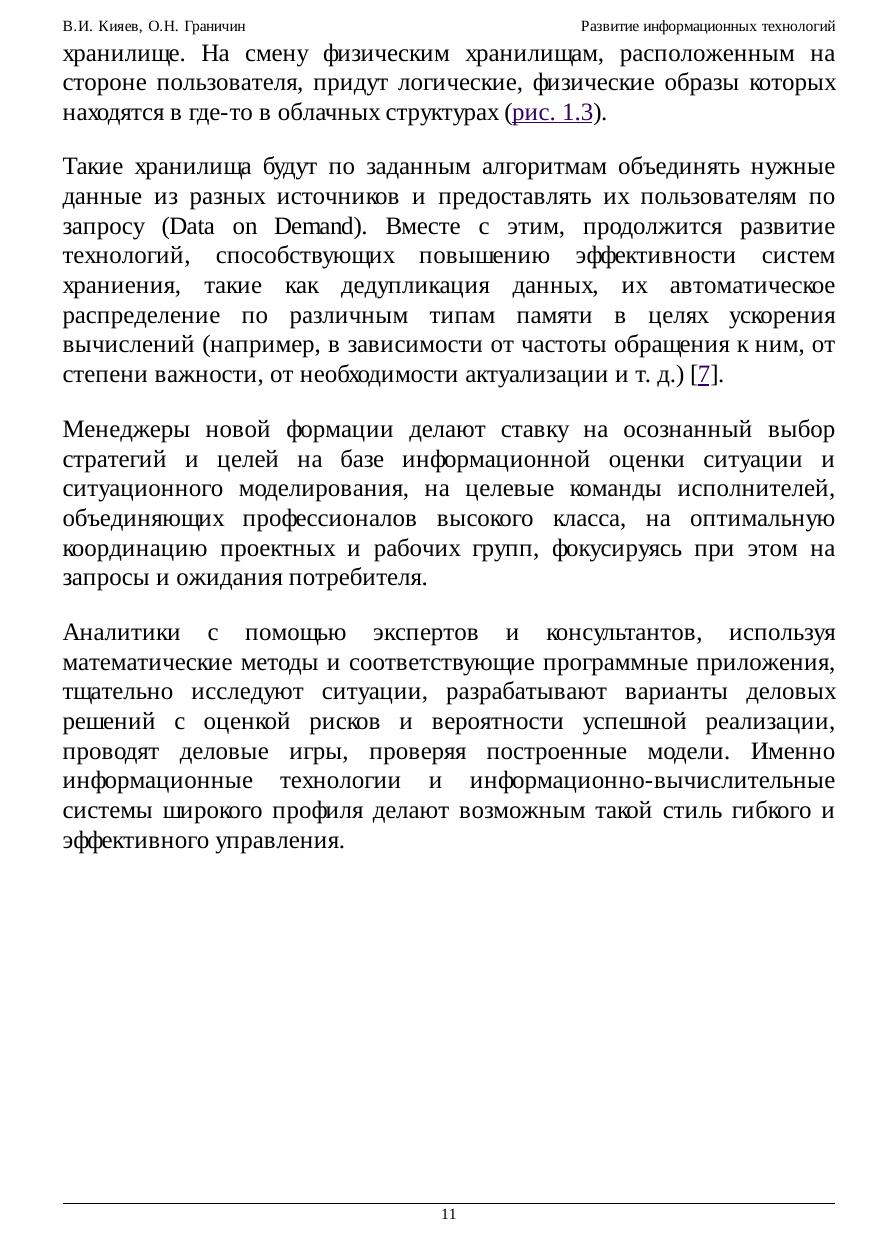 В.И. Кияев, О.Н. Граничин

Развитие информационных технологий

хранилище. На смену физическим хранилищам, расположенным на стороне пользователя, придут логические, физические образы которых находятся в где-то в облачных структурах (рис. 1.3).

Такие хранилища будут по заданным алгоритмам объединять нужные данные из разных источников и предоставлять их пользователям по запросу (Data on Demand). Вместе с этим, продолжится развитие технологий, способствующих повышению эффективности систем храниения, такие как дедупликация данных, их автоматическое распределение по различным типам памяти в целях ускорения вычислений (например, в зависимости от частоты обращения к ним, от степени важности, от необходимости актуализации и т. д.) [7].

Менеджеры новой формации делают ставку на осознанный выбор стратегий и целей на базе информационной оценки ситуации и ситуационного моделирования, на целевые команды исполнителей, объединяющих профессионалов высокого класса, на оптимальную координацию проектных и рабочих групп, фокусируясь при этом на запросы и ожидания потребителя.

Аналитики с помощью экспертов и консультантов, используя математические методы и соответствующие программные приложения, тщательно исследуют ситуации, разрабатывают варианты деловых решений с оценкой рисков и вероятности успешной реализации, проводят деловые игры, проверяя построенные модели. Именно информационные технологии и информационно-вычислительные системы широкого профиля делают возможным такой стиль гибкого и эффективного управления.

11